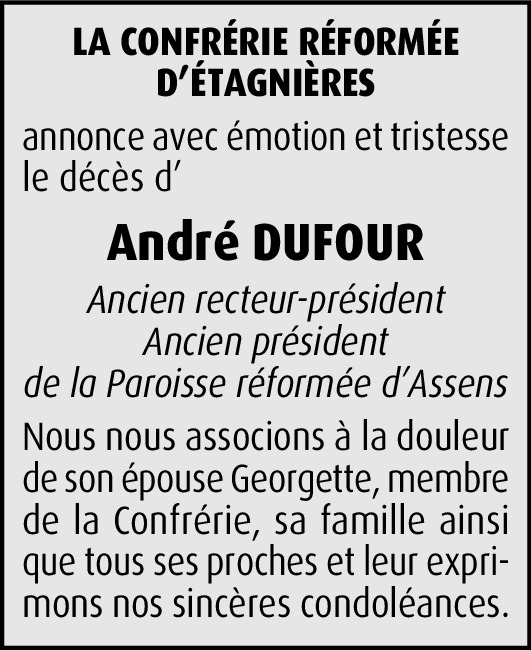 LA CONFRÉRIE RÉFORMÉE D'ÉTAGNIÈRES

annonce avec émotion et tristesse le décès d'

André DUFOUR

Ancien recteur-président
Ancien président
de la Paroisse réformée d'Assens

Nous nous associons à la douleur de son épouse Georgette, membre de la Confrérie, sa famille ainsi que tous ses proches et leur exprimons nos sincères condoléances.